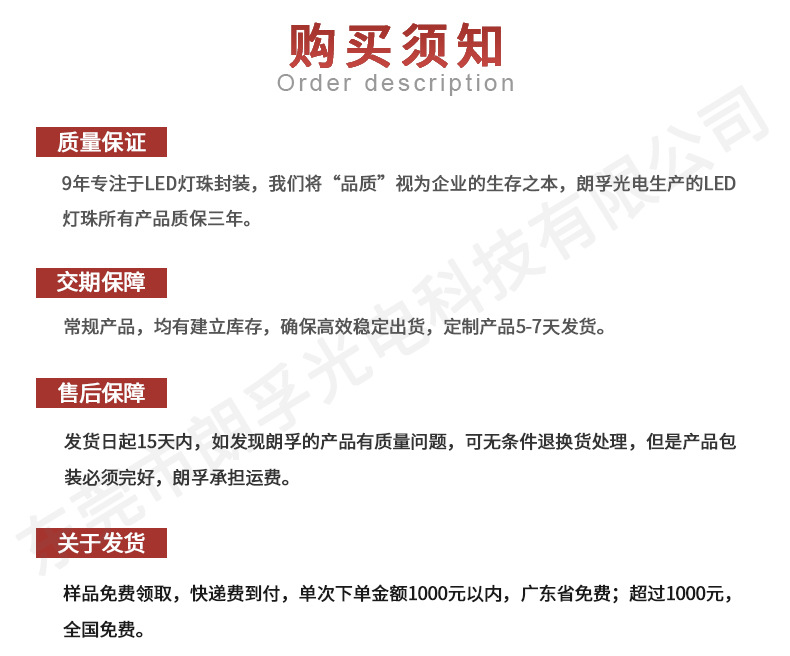 购买须知
Order description

质量保证
9年专注于LED灯珠封装，我们将“品质”视为企业的生存之本，朗孚光电生产的LED灯珠所有产品质保三年。

交期保障
常规产品，均有建立库存，确保高效稳定出货，定制产品5-7天发货。

售后保障
发货日起15天内，如发现朗孚的产品有质量问题，可无条件退换货处理，但是产品包装必须完好，朗孚承担运费。

关于发货
样品免费领取，快递费到付，单次下单金额1000元以内，广东省免费；超过1000元，全国免费。

东莞市朗孚光电科技有限公司